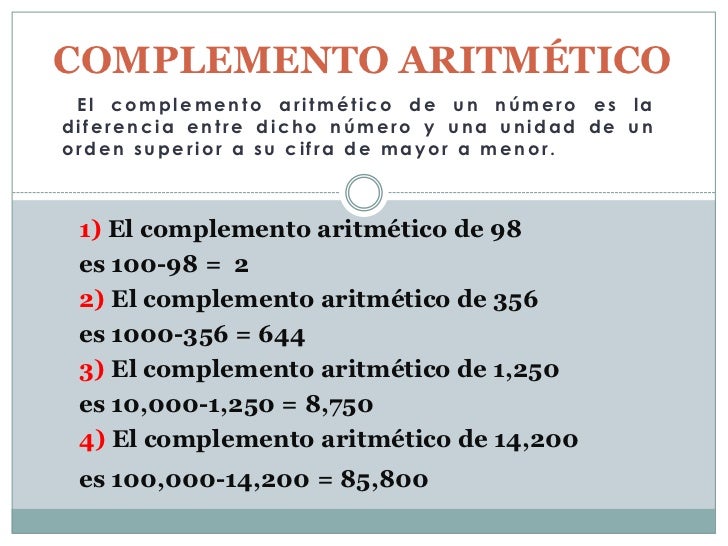 COMPLEMENTO ARITMÉTICO

El complemento aritmético de un número es la diferencia entre dicho número y una unidad de un orden superior a su cifra de mayor a menor.

1) El complemento aritmético de 98 es 100-98 = 2
2) El complemento aritmético de 356 es 1000-356 = 644
3) El complemento aritmético de 1,250 es 10,000-1,250 = 8,750
4) El complemento aritmético de 14,200 es 100,000-14,200 = 85,800